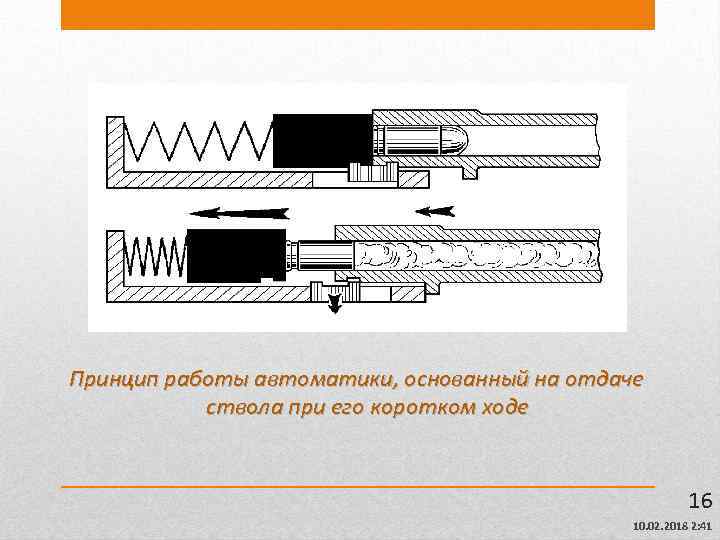 Принцип работы автоматики, основанный на отдаче ствола при его коротком ходе

16

10.02.2018 2:41